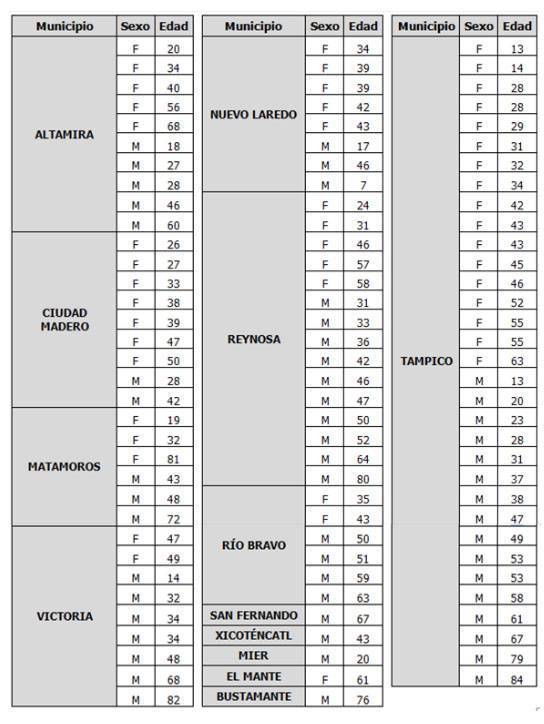 | Municipio | Sexo | Edad |
|---|---|---|
| ALTAMIRA | F | 20 |
| | F | 34 |
| | F | 40 |
| | F | 56 |
| | F | 68 |
| | M | 18 |
| | M | 27 |
| | M | 28 |
| | M | 46 |
| | M | 60 |
| CIUDAD MADERO | F | 26 |
| | F | 27 |
| | F | 33 |
| | F | 38 |
| | F | 39 |
| | F | 47 |
| | F | 50 |
| | M | 28 |
| | M | 42 |
| MATAMOROS | F | 19 |
| | F | 32 |
| | F | 81 |
| | M | 43 |
| | M | 48 |
| | M | 72 |
| VICTORIA | F | 47 |
| | F | 49 |
| | M | 14 |
| | M | 32 |
| | M | 34 |
| | M | 34 |
| | M | 48 |
| | M | 68 |
| | M | 82 |

| Municipio | Sexo | Edad |
|---|---|---|
| NUEVO LAREDO | F | 34 |
| | F | 39 |
| | F | 39 |
| | F | 42 |
| | F | 43 |
| | M | 17 |
| | M | 46 |
| | M | 7 |
| REYNOSA | F | 24 |
| | F | 31 |
| | F | 46 |
| | F | 57 |
| | F | 58 |
| | M | 31 |
| | M | 33 |
| | M | 36 |
| | M | 42 |
| | M | 46 |
| | M | 47 |
| | M | 50 |
| | M | 52 |
| | M | 64 |
| | M | 80 |
| RÍO BRAVO | F | 35 |
| | F | 43 |
| | M | 50 |
| | M | 51 |
| | M | 59 |
| | M | 63 |
| SAN FERNANDO | M | 67 |
| XICOTÉNCATL | M | 43 |
| MIER | M | 20 |
| EL MANTE | F | 61 |
| BUSTAMANTE | M | 76 |

| Municipio | Sexo | Edad |
|---|---|---|
| TAMPICO | F | 13 |
| | F | 14 |
| | F | 28 |
| | F | 28 |
| | F | 29 |
| | F | 31 |
| | F | 32 |
| | F | 34 |
| | F | 42 |
| | F | 43 |
| | F | 43 |
| | F | 45 |
| | F | 46 |
| | F | 52 |
| | F | 55 |
| | F | 55 |
| | F | 63 |
| | M | 13 |
| | M | 20 |
| | M | 23 |
| | M | 28 |
| | M | 31 |
| | M | 37 |
| | M | 38 |
| | M | 47 |
| | M | 49 |
| | M | 53 |
| | M | 53 |
| | M | 58 |
| | M | 61 |
| | M | 67 |
| | M | 79 |
| | M | 84 |